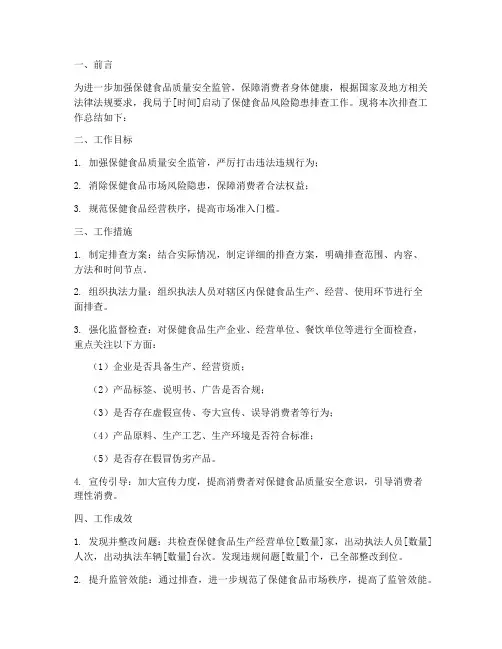 一、前言

为进一步加强保健食品质量安全监管，保障消费者身体健康，根据国家及地方相关法律法规要求，我局于[时间]启动了保健食品风险隐患排查工作。现将本次排查工作总结如下：

二、工作目标

1. 加强保健食品质量安全监管，严厉打击违法违规行为；

2. 消除保健食品市场风险隐患，保障消费者合法权益；

3. 规范保健食品经营秩序，提高市场准入门槛。

三、工作措施

1. 制定排查方案：结合实际情况，制定详细的排查方案，明确排查范围、内容、方法和时间节点。

2. 组织执法力量：组织执法人员对辖区内保健食品生产、经营、使用环节进行全面排查。

3. 强化监督检查：对保健食品生产企业、经营单位、餐饮单位等进行全面检查，重点关注以下方面：

（1）企业是否具备生产、经营资质；

（2）产品标签、说明书、广告是否合规；

（3）是否存在虚假宣传、夸大宣传、误导消费者等行为；

（4）产品原料、生产工艺、生产环境是否符合标准；

（5）是否存在假冒伪劣产品。

4. 宣传引导：加大宣传力度，提高消费者对保健食品质量安全意识，引导消费者理性消费。

四、工作成效

1. 发现并整改问题：共检查保健食品生产经营单位[数量]家，出动执法人员[数量]人次，出动执法车辆[数量]台次。发现违规问题[数量]个，已全部整改到位。

2. 提升监管效能：通过排查，进一步规范了保健食品市场秩序，提高了监管效能。